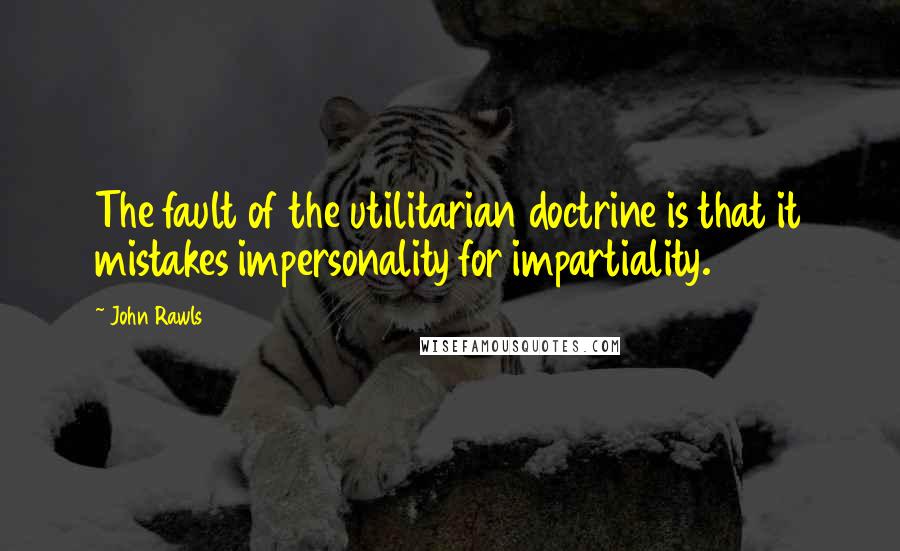 The fault of the utilitarian doctrine is that it mistakes impersonality for impartiality.

~ John Rawls

WISEFAMOUSQUOTES.COM